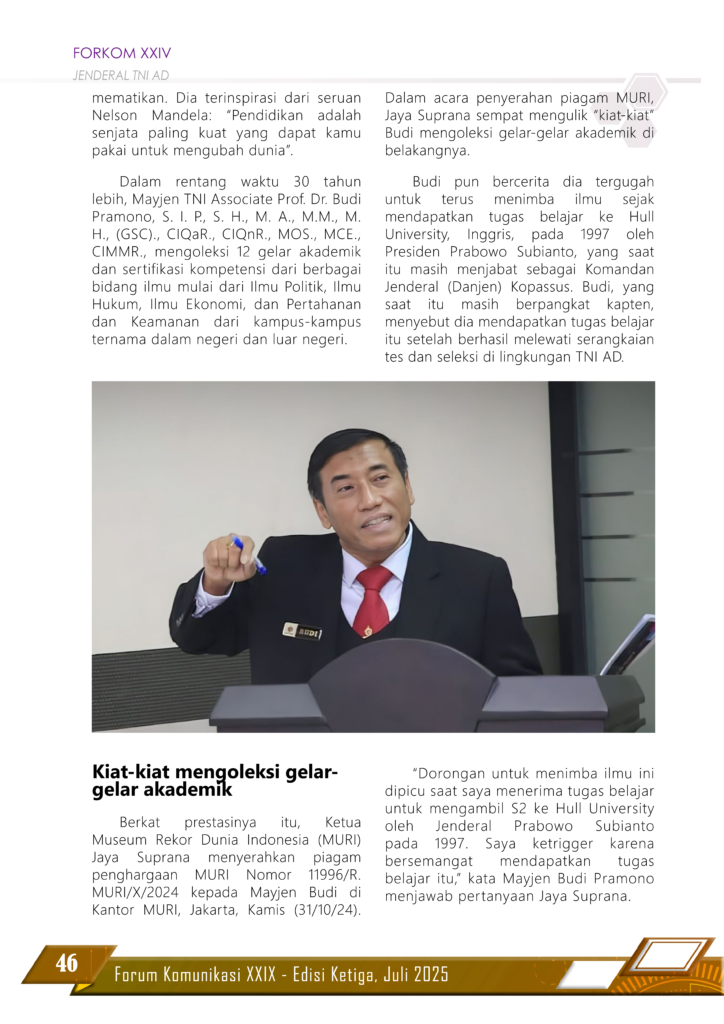 FORKOM XXIV
JENDERAL TNI AD

mematikan. Dia terinspirasi dari seruan Nelson Mandela: "Pendidikan adalah senjata paling kuat yang dapat kamu pakai untuk mengubah dunia".

Dalam rentang waktu 30 tahun lebih, Mayjen TNI Associate Prof. Dr. Budi Pramono, S. I. P., S. H., M. A., M.M., M. H., (GSC)., CIQaR., CIQnR., MOS., MCE., CIMMR., mengoleksi 12 gelar akademik dan sertifikasi kompetensi dari berbagai bidang ilmu mulai dari Ilmu Politik, Ilmu Hukum, Ilmu Ekonomi, dan Pertahanan dan Keamanan dari kampus-kampus ternama dalam negeri dan luar negeri.

Dalam acara penyerahan piagam MURI, Jaya Suprana sempat mengulik "kiat-kiat" Budi mengoleksi gelar-gelar akademik di belakangnya.

Budi pun bercerita dia tergugah untuk terus menimba ilmu sejak mendapatkan tugas belajar ke Hull University, Inggris, pada 1997 oleh Presiden Prabowo Subianto, yang saat itu masih menjabat sebagai Komandan Jenderal (Danjen) Kopassus. Budi, yang saat itu masih berpangkat kapten, menyebut dia mendapatkan tugas belajar itu setelah berhasil melewati serangkaian tes dan seleksi di lingkungan TNI AD.

BUDI

Kiat-kiat mengoleksi gelar-gelar akademik

Berkat prestasinya itu, Ketua Museum Rekor Dunia Indonesia (MURI) Jaya Suprana menyerahkan piagam penghargaan MURI Nomor 11996/R. MURI/X/2024 kepada Mayjen Budi di Kantor MURI, Jakarta, Kamis (31/10/24).

"Dorongan untuk menimba ilmu ini dipicu saat saya menerima tugas belajar untuk mengambil S2 ke Hull University oleh Jenderal Prabowo Subianto pada 1997. Saya ketrigger karena bersemangat mendapatkan tugas belajar itu," kata Mayjen Budi Pramono menjawab pertanyaan Jaya Suprana.

46
Forum Komunikasi XXIX - Edisi Ketiga, Juli 2025